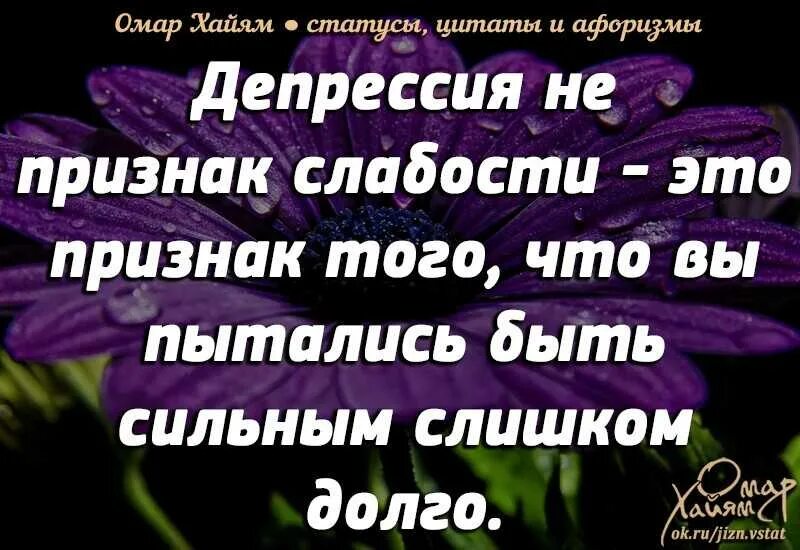 Омар Хайям • статусы, цитаты и афоризмы

Депрессия не признак слабости - это признак того, что вы пытались быть сильным слишком долго.

Омар Хайям
ok.ru/jizn.vstat